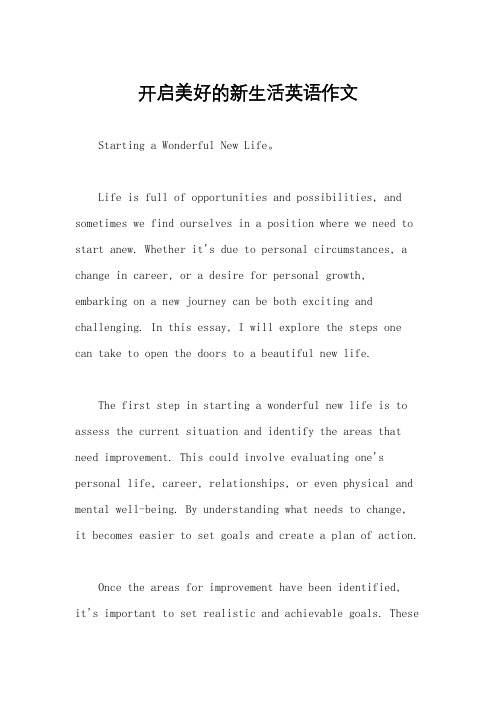 开启美好的新生活英语作文

Starting a Wonderful New Life。

Life is full of opportunities and possibilities, and sometimes we find ourselves in a position where we need to start anew. Whether it's due to personal circumstances, a change in career, or a desire for personal growth, embarking on a new journey can be both exciting and challenging. In this essay, I will explore the steps one can take to open the doors to a beautiful new life.

The first step in starting a wonderful new life is to assess the current situation and identify the areas that need improvement. This could involve evaluating one's personal life, career, relationships, or even physical and mental well-being. By understanding what needs to change, it becomes easier to set goals and create a plan of action.

Once the areas for improvement have been identified, it's important to set realistic and achievable goals. These